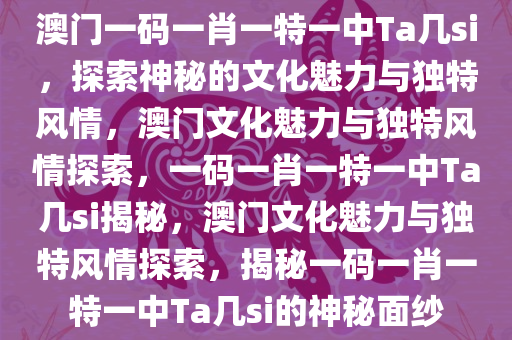 澳门一码一肖一特一中Ta几si，探索神秘的文化魅力与独特风情，澳门文化魅力与独特风情探索，一码一肖一特一中Ta几si揭秘，澳门文化魅力与独特风情探索，揭秘一码一肖一特一中Ta几si的神秘面纱